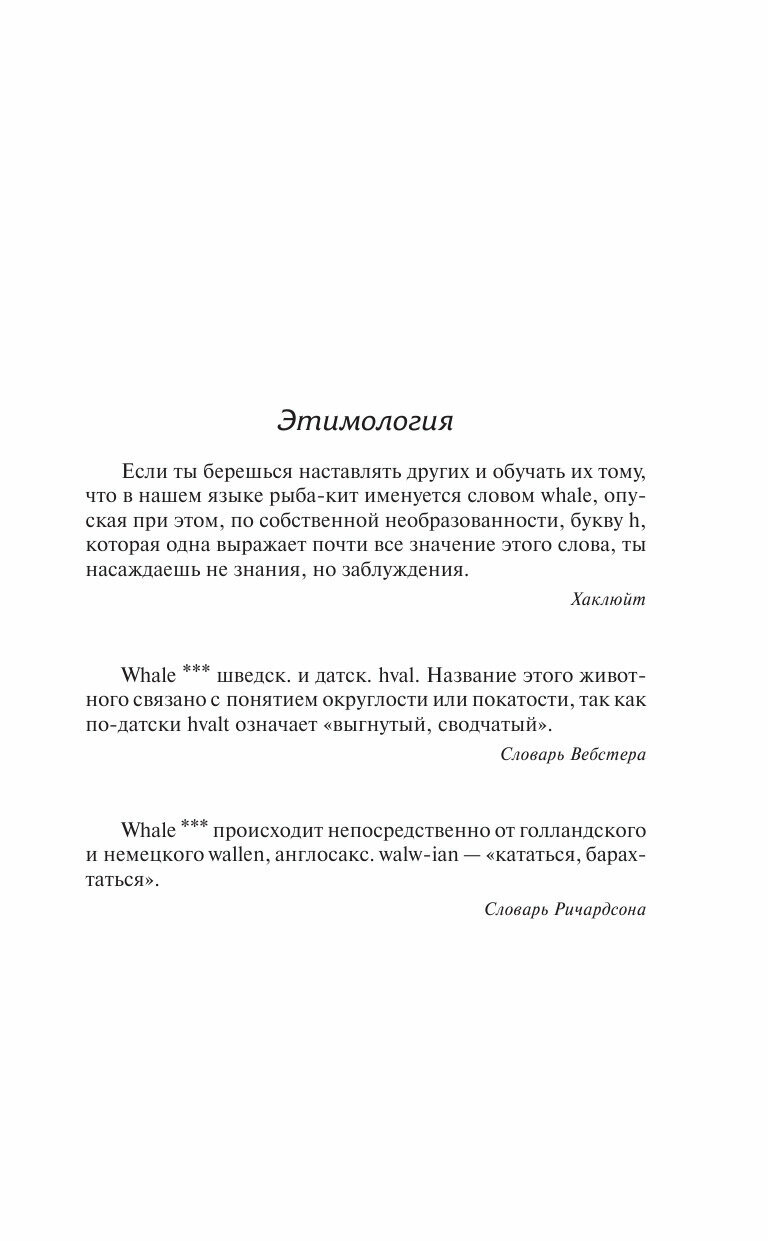 Этимология

Если ты берешься наставлять других и обучать их тому, что в нашем языке рыба-кит именуется словом whale, опуская при этом, по собственной необразованности, букву h, которая одна выражает почти все значение этого слова, ты насаждаешь не знания, но заблуждения.

Хаклюйт

Whale *** шведск. и датск. hval. Название этого животного связано с понятием округлости или покатости, так как по-датски hvalt означает «выгнутый, сводчатый».

Словарь Вебстера

Whale *** происходит непосредственно от голландского и немецкого wallen, англосакс. walw-ian — «кататься, барахтаться».

Словарь Ричардсона